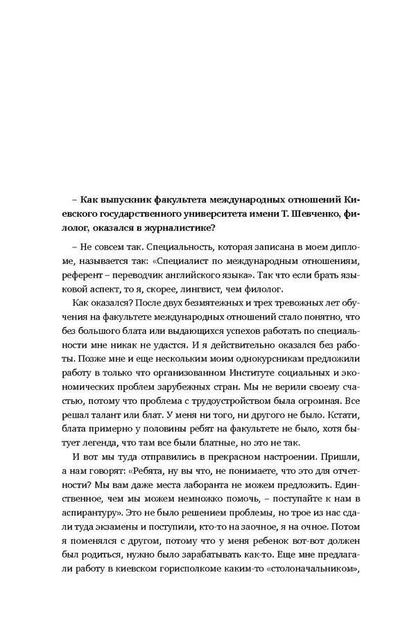 – Как выпускник факультета международных отношений Киевского государственного университета имени Т. Шевченко, филолог, оказался в журналистике?

– Не совсем так. Специальность, которая записана в моем дипломе, называется так: «Специалист по международным отношениям, референт – переводчик английского языка». Так что если брать языковой аспект, то я, скорее, лингвист, чем филолог.

Как оказался? После двух безмятежных и трех тревожных лет обучения на факультете международных отношений стало понятно, что без большого блата или выдающихся успехов работать по специальности мне никак не удастся. И я действительно оказался без работы. Позже мне и еще нескольким моим однокурсникам предложили работу в только что организованном Институте социальных и экономических проблем зарубежных стран. Мы не верили своему счастью, потому что проблема с трудоустройством была огромная. Все решал талант или блат. У меня ни того, ни другого не было. Кстати, блата примерно у половины ребят на факультете не было, хотя бытует легенда, что там все были блатные, но это не так.

И вот мы туда отправились в прекрасном настроении. Пришли, а нам говорят: «Ребята, ну вы что, не понимаете, что это для отчетности? Мы вам даже места лаборанта не можем предложить. Единственное, чем мы можем немножко помочь, – поступайте к нам в аспирантуру». Это не было решением проблемы, но трое из нас сдали туда экзамены и поступили, кто-то на заочное, я на очное. Потом я поменялся с другом, потому что у меня ребенок вот-вот должен был родиться, нужно было зарабатывать как-то. Еще мне предлагали работу в киевском горисполкоме каким-то «столоначальником»,